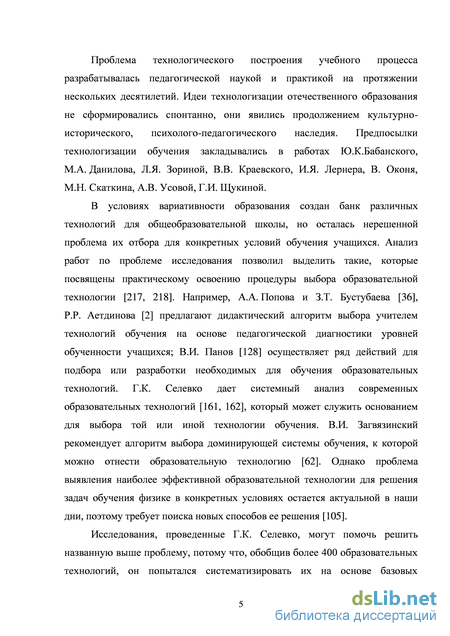 Проблема технологического построения учебного процесса разрабатывалась педагогической наукой и практикой на протяжении нескольких десятилетий. Идеи технологизации отечественного образования не сформировались спонтанно, они явились продолжением культурно-исторического, психолого-педагогического наследия. Предпосылки технологизации обучения закладывались в работах Ю.К.Бабанского, М.А. Данилова, Л.Я. Зориной, В.В. Краевского, И.Я. Лернера, В. Оконя, М.Н. Скаткина, А.В. Усовой, Г.И. Щукиной.

В условиях вариативности образования создан банк различных технологий для общеобразовательной школы, но осталась нерешенной проблема их отбора для конкретных условий обучения учащихся. Анализ работ по проблеме исследования позволил выделить такие, которые посвящены практическому освоению процедуры выбора образовательной технологии [217, 218]. Например, А.А. Попова и З.Т. Бустубаева [36], Р.Р. Аетдинова [2] предлагают дидактический алгоритм выбора учителем технологий обучения на основе педагогической диагностики уровней обученности учащихся; В.И. Панов [128] осуществляет ряд действий для подбора или разработки необходимых для обучения образовательных технологий. Г.К. Селевко дает системный анализ современных образовательных технологий [161, 162], который может служить основанием для выбора той или иной технологии обучения. В.И. Загвязинский рекомендует алгоритм выбора доминирующей системы обучения, к которой можно отнести образовательную технологию [62]. Однако проблема выявления наиболее эффективной образовательной технологии для решения задач обучения физике в конкретных условиях остается актуальной в наши дни, поэтому требует поиска новых способов ее решения [105].

Исследования, проведенные Г.К. Селевко, могут помочь решить названную выше проблему, потому что, обобщив более 400 образовательных технологий, он попытался систематизировать их на основе базовых

5

dsLib.net
библиотека диссертаций